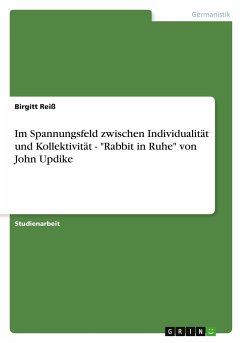 Germanistik

Birgitt Reiß

Im Spannungsfeld zwischen Individualität und Kollektivität - "Rabbit in Ruhe" von John Updike

Studienarbeit

GRIN